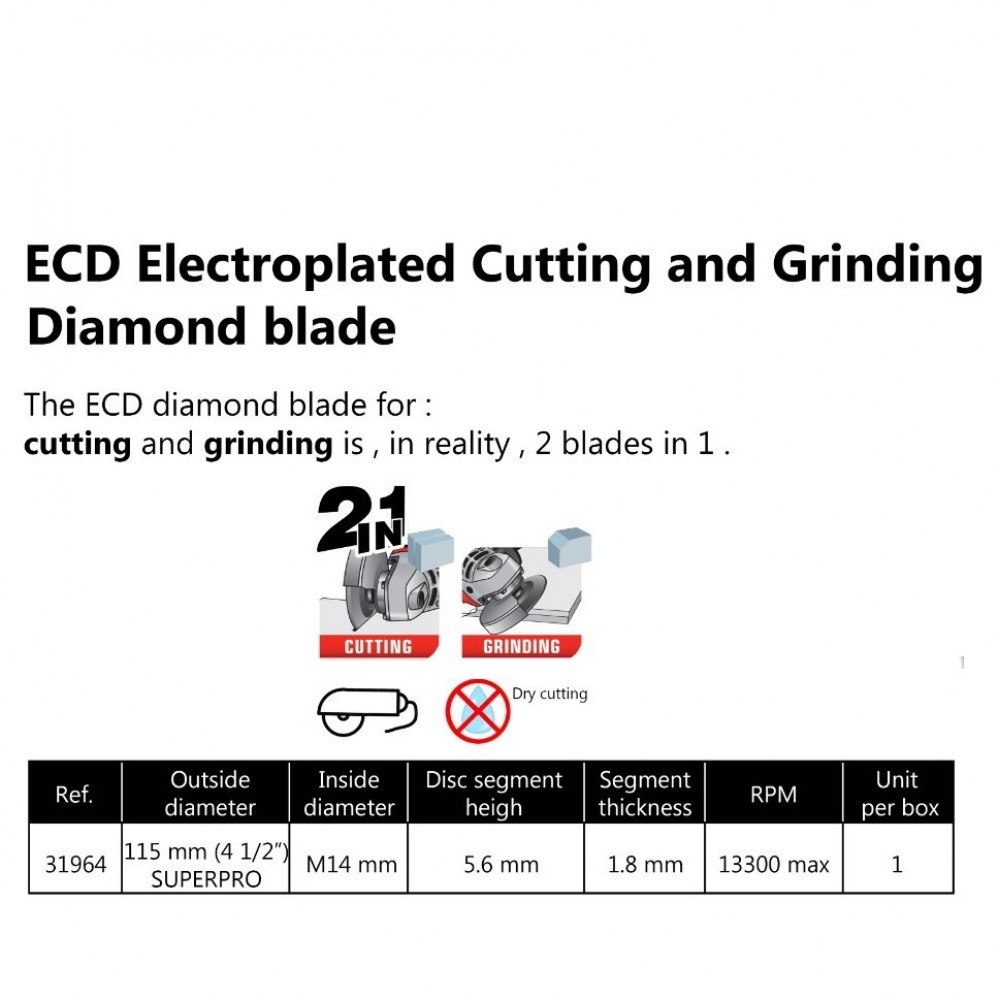 ECD Electroplated Cutting and Grinding Diamond blade

The ECD diamond blade for :
cutting and grinding is , in reality , 2 blades in 1 .

2 IN 1

CUTTING

GRINDING

Dry cutting

| Ref. | Outside diameter | Inside diameter | Disc segment heigh | Segment thickness | RPM | Unit per box |
|---|---|---|---|---|---|---|
| 31964 | 115 mm (4 1/2") SUPERPRO | M14 mm | 5.6 mm | 1.8 mm | 13300 max | 1 |